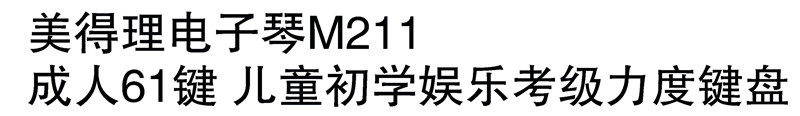 美得理电子琴M211
成人61键 儿童初学娱乐考级力度键盘